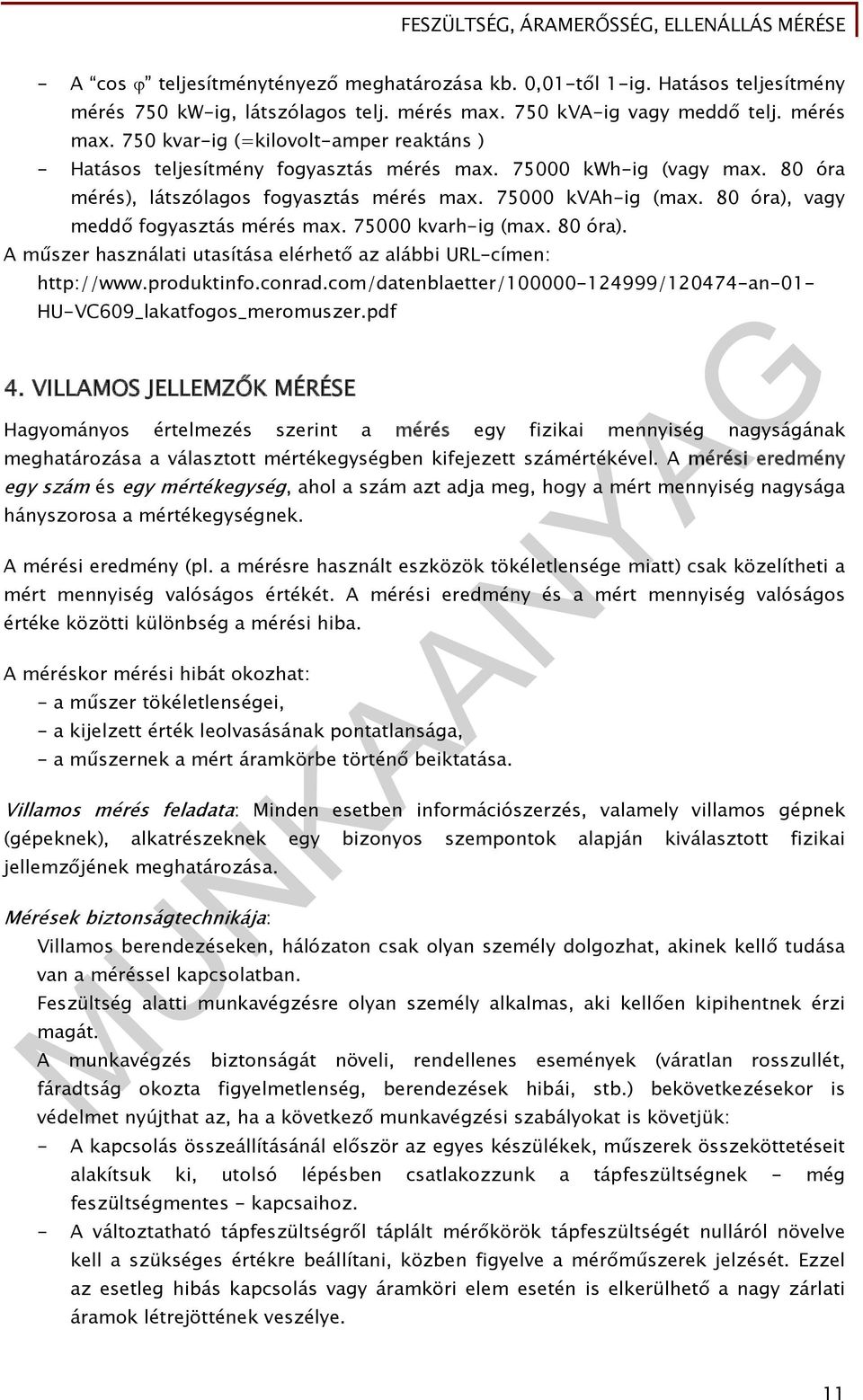 FESZÜLTSÉG, ÁRAMERŐSSÉG, ELLENÁLLÁS MÉRÉSE

- A "cos φ" teljesítménytényező meghatározása kb. 0,01-től 1-ig. Hatásos teljesítmény mérés 750 kW-ig, látszólagos telj. mérés max. 750 kVA-ig vagy meddő telj. mérés max. 750 kvar-ig (=kilovolt-amper reaktáns )
- Hatásos teljesítmény fogyasztás mérés max. 75000 kWh-ig (vagy max. 80 óra mérés), látszólagos fogyasztás mérés max. 75000 kVAh-ig (max. 80 óra), vagy meddő fogyasztás mérés max. 75000 kvarh-ig (max. 80 óra).

A műszer használati utasítása elérhető az alábbi URL-címen: http://www.produktinfo.conrad.com/datenblaetter/100000-124999/120474-an-01-HU-VC609_lakatfogos_meromuszer.pdf

4. VILLAMOS JELLEMZŐK MÉRÉSE

Hagyományos értelmezés szerint a mérés egy fizikai mennyiség nagyságának meghatározása a választott mértékegységben kifejezett számértékével. A mérési eredmény egy szám és egy mértékegység, ahol a szám azt adja meg, hogy a mért mennyiség nagysága hányszorosa a mértékegységnek.

A mérési eredmény (pl. a mérésre használt eszközök tökéletlensége miatt) csak közelítheti a mért mennyiség valóságos értékét. A mérési eredmény és a mért mennyiség valóságos értéke közötti különbség a mérési hiba.

A méréskor mérési hibát okozhat:
- a műszer tökéletlenségei,
- a kijelzett érték leolvasásának pontatlansága,
- a műszernek a mért áramkörbe történő beiktatása.

Villamos mérés feladata: Minden esetben információszerzés, valamely villamos gépnek (gépeknek), alkatrészeknek egy bizonyos szempontok alapján kiválasztott fizikai jellemzőjének meghatározása.

Mérések biztonságtechnikája:
Villamos berendezéseken, hálózaton csak olyan személy dolgozhat, akinek kellő tudása van a méréssel kapcsolatban.
Feszültség alatti munkavégzésre olyan személy alkalmas, aki kellően kipihentnek érzi magát.
A munkavégzés biztonságát növeli, rendellenes események (váratlan rosszullét, fáradtság okozta figyelmetlenség, berendezések hibái, stb.) bekövetkezésekor is védelmet nyújthat az, ha a következő munkavégzési szabályokat is követjük:
- A kapcsolás összeállításánál először az egyes készülékek, műszerek összeköttetéseit alakítsuk ki, utolsó lépésben csatlakozzunk a tápfeszültségnek - még feszültségmentes - kapcsaihoz.
- A változtatható tápfeszültségről táplált mérőkörök tápfeszültségét nulláról növelve kell a szükséges értékre beállítani, közben figyelve a mérőműszerek jelzését. Ezzel az esetleg hibás kapcsolás vagy áramköri elem esetén is elkerülhető a nagy zárlati áramok létrejöttének veszélye.

MUNKAANYAG

11